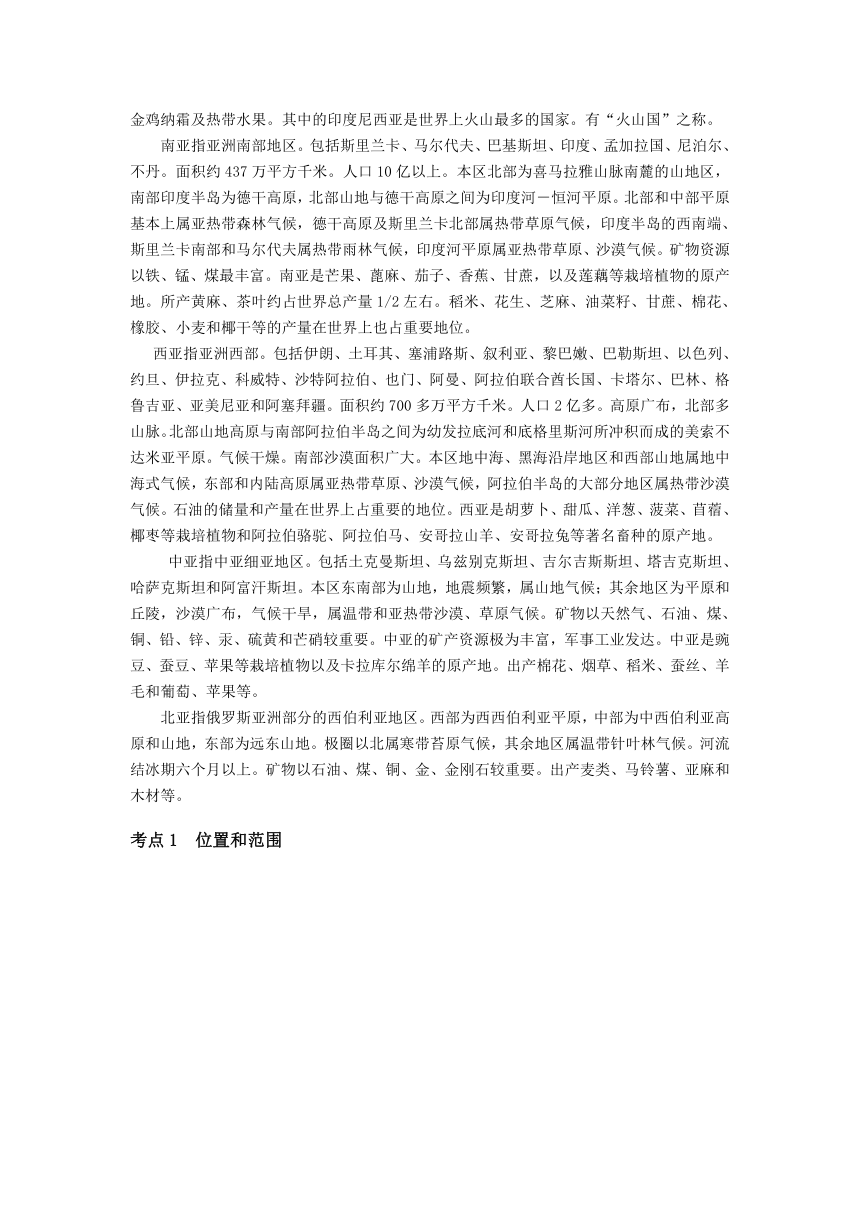 金鸡纳霜及热带水果。其中的印度尼西亚是世界上火山最多的国家。有“火山国”之称。

南亚指亚洲南部地区。包括斯里兰卡、马尔代夫、巴基斯坦、印度、孟加拉国、尼泊尔、不丹。面积约 437 万平方千米。人口 10 亿以上。本区北部为喜马拉雅山脉南麓的山地区，南部印度半岛为德干高原，北部山地与德干高原之间为印度河－恒河平原。北部和中部平原基本上属亚热带森林气候，德干高原及斯里兰卡北部属热带草原气候，印度半岛的西南端、斯里兰卡南部和马尔代夫属热带雨林气候，印度河平原属亚热带草原、沙漠气候。矿物资源以铁、锰、煤最丰富。南亚是芒果、蓖麻、茄子、香蕉、甘蔗，以及莲藕等栽培植物的原产地。所产黄麻、茶叶约占世界总产量 1/2 左右。稻米、花生、芝麻、油菜籽、甘蔗、棉花、橡胶、小麦和椰干等的产量在世界上也占重要地位。

西亚指亚洲西部。包括伊朗、土耳其、塞浦路斯、叙利亚、黎巴嫩、巴勒斯坦、以色列、约旦、伊拉克、科威特、沙特阿拉伯、也门、阿曼、阿拉伯联合酋长国、卡塔尔、巴林、格鲁吉亚、亚美尼亚和阿塞拜疆。面积约 700 多万平方千米。人口 2 亿多。高原广布，北部多山脉。北部山地高原与南部阿拉伯半岛之间为幼发拉底河和底格里斯河所冲积而成的美索不达米亚平原。气候干燥。南部沙漠面积广大。本区地中海、黑海沿岸地区和西部山地属地中海式气候，东部和内陆高原属亚热带草原、沙漠气候，阿拉伯半岛的大部分地区属热带沙漠气候。石油的储量和产量在世界上占重要的地位。西亚是胡萝卜、甜瓜、洋葱、菠菜、苜蓿、椰枣等栽培植物和阿拉伯骆驼、阿拉伯马、安哥拉山羊、安哥拉兔等著名畜种的原产地。

中亚指中亚细亚地区。包括土克曼斯坦、乌兹别克斯坦、吉尔吉斯斯坦、塔吉克斯坦、哈萨克斯坦和阿富汗斯坦。本区东南部为山地，地震频繁，属山地气候；其余地区为平原和丘陵，沙漠广布，气候干旱，属温带和亚热带沙漠、草原气候。矿物以天然气、石油、煤、铜、铅、锌、汞、硫黄和芒硝较重要。中亚的矿产资源极为丰富，军事工业发达。中亚是豌豆、蚕豆、苹果等栽培植物以及卡拉库尔绵羊的原产地。出产棉花、烟草、稻米、蚕丝、羊毛和葡萄、苹果等。

北亚指俄罗斯亚洲部分的西伯利亚地区。西部为西西伯利亚平原，中部为中西伯利亚高原和山地，东部为远东山地。极圈以北属寒带苔原气候，其余地区属温带针叶林气候。河流结冰期六个月以上。矿物以石油、煤、铜、金、金刚石较重要。出产麦类、马铃薯、亚麻和木材等。

考点 1　位置和范围